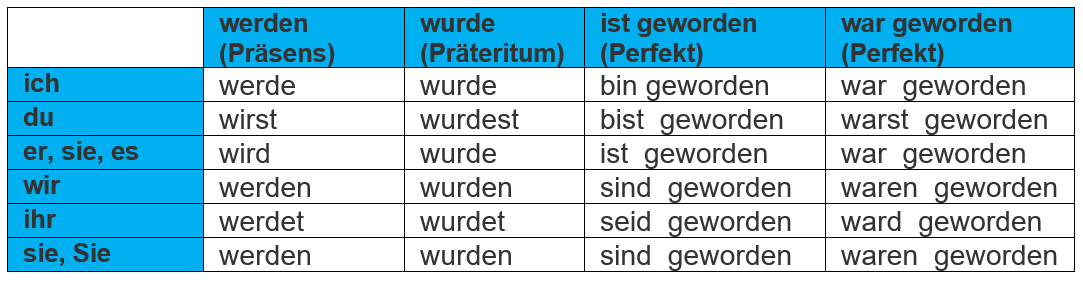 | | werden (Präsens) | wurde (Präteritum) | ist geworden (Perfekt) | war geworden (Perfekt) |
|---|---|---|---|---|
| ich | werde | wurde | bin geworden | war geworden |
| du | wirst | wurdest | bist geworden | warst geworden |
| er, sie, es | wird | wurde | ist geworden | war geworden |
| wir | werden | wurden | sind geworden | waren geworden |
| ihr | werdet | wurdet | seid geworden | ward geworden |
| sie, Sie | werden | wurden | sind geworden | waren geworden |